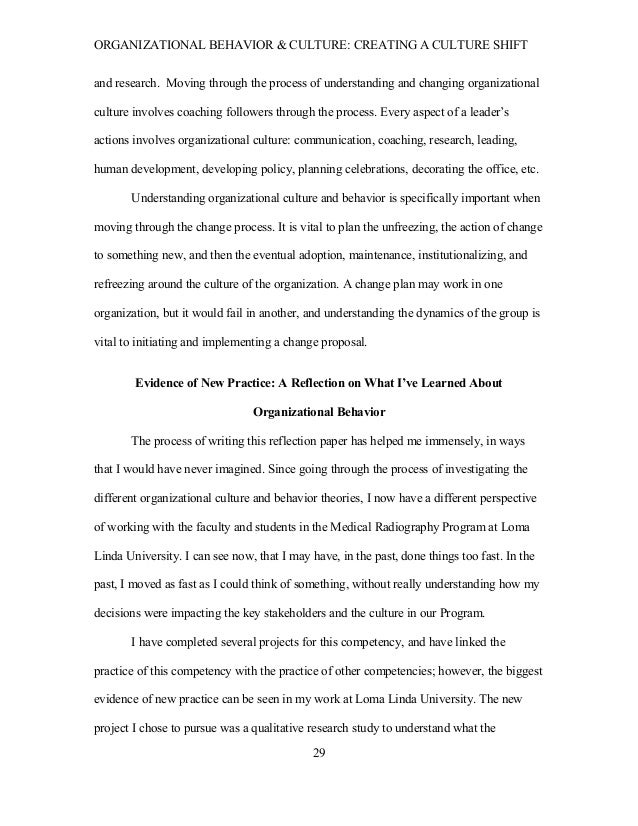 ORGANIZATIONAL BEHAVIOR & CULTURE: CREATING A CULTURE SHIFT

and research. Moving through the process of understanding and changing organizational culture involves coaching followers through the process. Every aspect of a leader's actions involves organizational culture: communication, coaching, research, leading, human development, developing policy, planning celebrations, decorating the office, etc.

Understanding organizational culture and behavior is specifically important when moving through the change process. It is vital to plan the unfreezing, the action of change to something new, and then the eventual adoption, maintenance, institutionalizing, and refreezing around the culture of the organization. A change plan may work in one organization, but it would fail in another, and understanding the dynamics of the group is vital to initiating and implementing a change proposal.

Evidence of New Practice: A Reflection on What I've Learned About Organizational Behavior

The process of writing this reflection paper has helped me immensely, in ways that I would have never imagined. Since going through the process of investigating the different organizational culture and behavior theories, I now have a different perspective of working with the faculty and students in the Medical Radiography Program at Loma Linda University. I can see now, that I may have, in the past, done things too fast. In the past, I moved as fast as I could think of something, without really understanding how my decisions were impacting the key stakeholders and the culture in our Program.

I have completed several projects for this competency, and have linked the practice of this competency with the practice of other competencies; however, the biggest evidence of new practice can be seen in my work at Loma Linda University. The new project I chose to pursue was a qualitative research study to understand what the

29